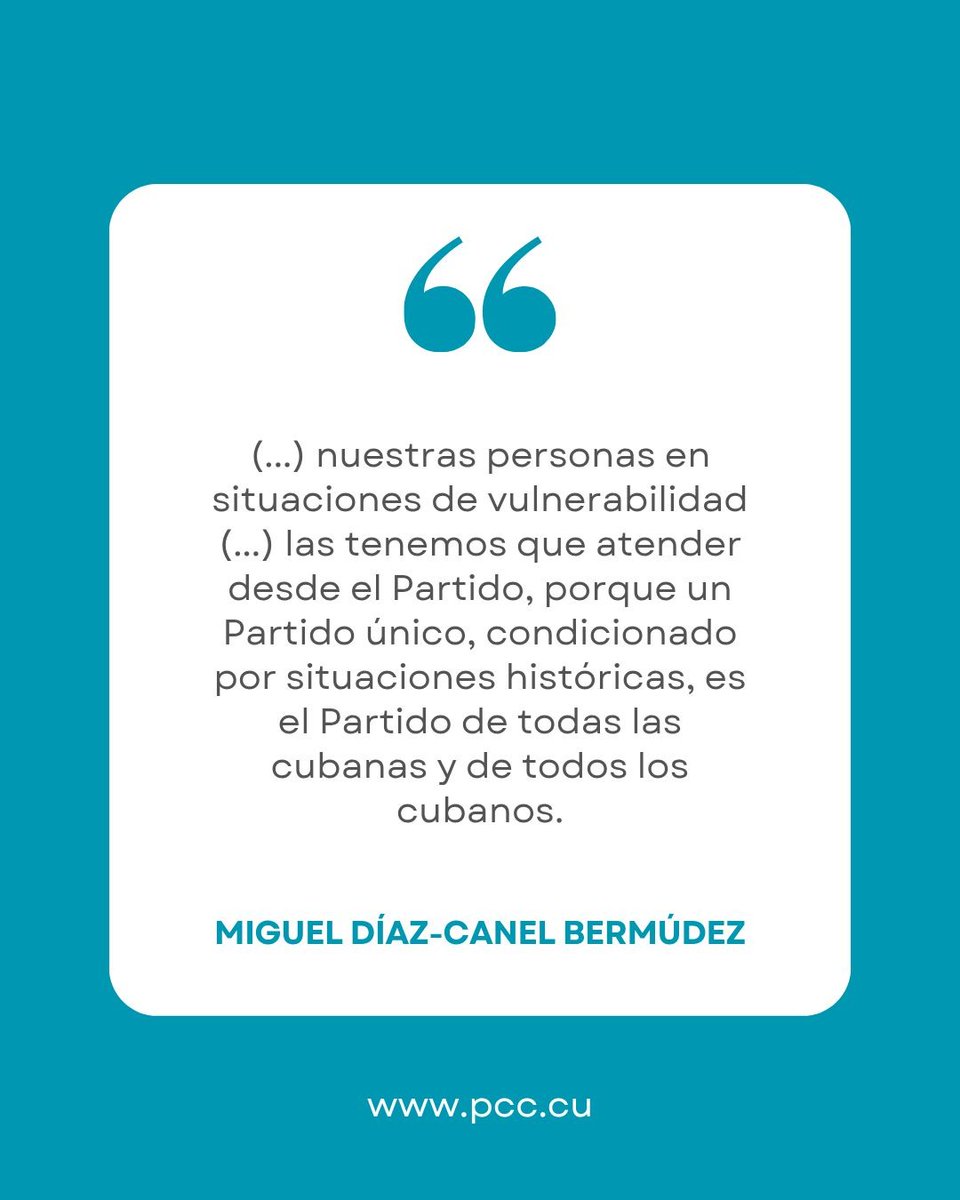 “

(...) nuestras personas en situaciones de vulnerabilidad (...) las tenemos que atender desde el Partido, porque un Partido único, condicionado por situaciones históricas, es el Partido de todas las cubanas y de todos los cubanos.

MIGUEL DÍAZ-CANEL BERMÚDEZ

www.pcc.cu